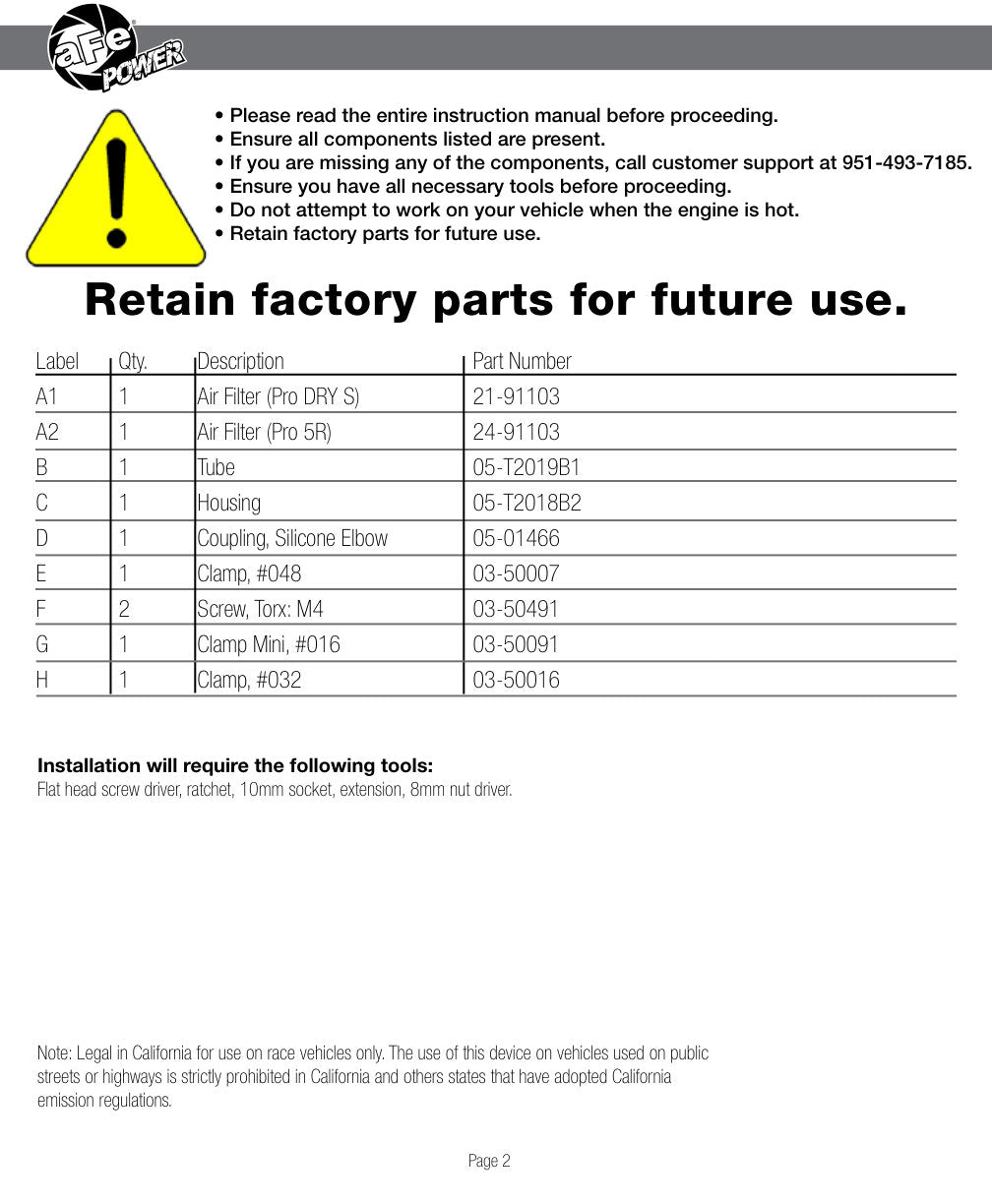 aFe POWER

• Please read the entire instruction manual before proceeding.
• Ensure all components listed are present.
• If you are missing any of the components, call customer support at 951-493-7185.
• Ensure you have all necessary tools before proceeding.
• Do not attempt to work on your vehicle when the engine is hot.
• Retain factory parts for future use.

Retain factory parts for future use.

| Label | Qty. | Description | Part Number |
|---|---|---|---|
| A1 | 1 | Air Filter (Pro DRY S) | 21-91103 |
| A2 | 1 | Air Filter (Pro 5R) | 24-91103 |
| B | 1 | Tube | 05-T2019B1 |
| C | 1 | Housing | 05-T2018B2 |
| D | 1 | Coupling, Silicone Elbow | 05-01466 |
| E | 1 | Clamp, #048 | 03-50007 |
| F | 2 | Screw, Torx: M4 | 03-50491 |
| G | 1 | Clamp Mini, #016 | 03-50091 |
| H | 1 | Clamp, #032 | 03-50016 |

Installation will require the following tools:
Flat head screw driver, ratchet, 10mm socket, extension, 8mm nut driver.

Note: Legal in California for use on race vehicles only. The use of this device on vehicles used on public streets or highways is strictly prohibited in California and others states that have adopted California emission regulations.

Page 2